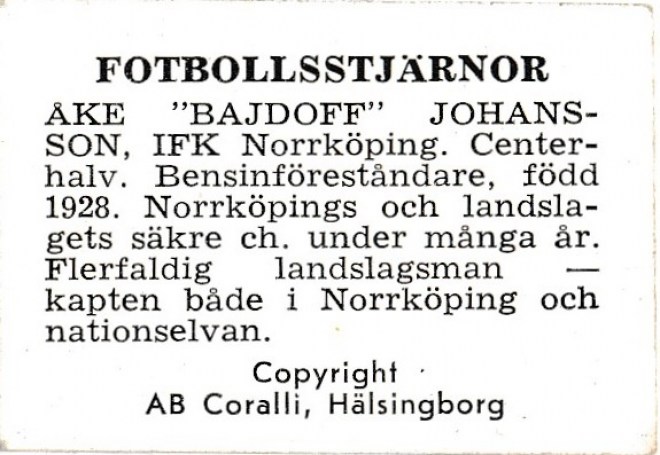 FOTBOLLSSTJÄRNOR

ÅKE "BAJDOFF" JOHANSSON, IFK Norrköping. Centerhalv. Bensinföreståndare, född 1928. Norrköpings och landslagets säkre ch. under många år. Flerfaldig landslagsman — kapten både i Norrköping och nationselvan.

Copyright
AB Coralli, Hälsingborg